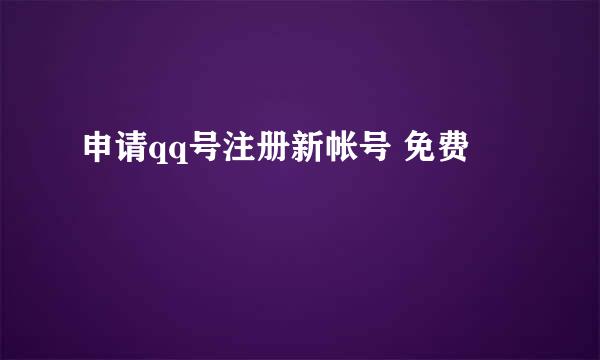 申请qq号注册新帐号 免费